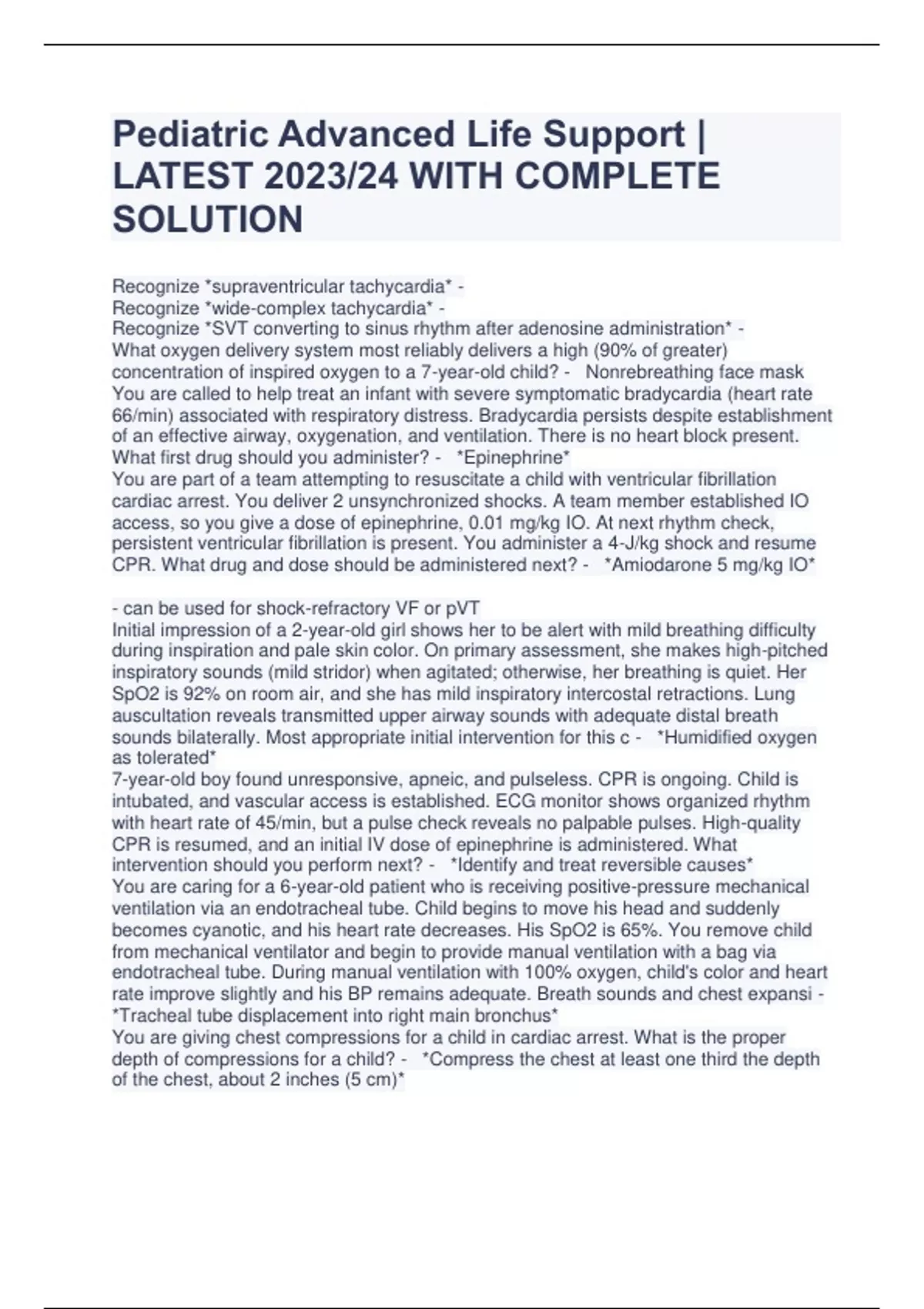 Pediatric Advanced Life Support | LATEST 2023/24 WITH COMPLETE SOLUTION

Recognize *supraventricular tachycardia* -
Recognize *wide-complex tachycardia* -
Recognize *SVT converting to sinus rhythm after adenosine administration* -
What oxygen delivery system most reliably delivers a high (90% of greater) concentration of inspired oxygen to a 7-year-old child? - Nonrebreathing face mask
You are called to help treat an infant with severe symptomatic bradycardia (heart rate 66/min) associated with respiratory distress. Bradycardia persists despite establishment of an effective airway, oxygenation, and ventilation. There is no heart block present. What first drug should you administer? - *Epinephrine*
You are part of a team attempting to resuscitate a child with ventricular fibrillation cardiac arrest. You deliver 2 unsynchronized shocks. A team member established IO access, so you give a dose of epinephrine, 0.01 mg/kg IO. At next rhythm check, persistent ventricular fibrillation is present. You administer a 4-J/kg shock and resume CPR. What drug and dose should be administered next? - *Amiodarone 5 mg/kg IO*

- can be used for shock-refractory VF or pVT
Initial impression of a 2-year-old girl shows her to be alert with mild breathing difficulty during inspiration and pale skin color. On primary assessment, she makes high-pitched inspiratory sounds (mild stridor) when agitated; otherwise, her breathing is quiet. Her SpO2 is 92% on room air, and she has mild inspiratory intercostal retractions. Lung auscultation reveals transmitted upper airway sounds with adequate distal breath sounds bilaterally. Most appropriate initial intervention for this c - *Humidified oxygen as tolerated*
7-year-old boy found unresponsive, apneic, and pulseless. CPR is ongoing. Child is intubated, and vascular access is established. ECG monitor shows organized rhythm with heart rate of 45/min, but a pulse check reveals no palpable pulses. High-quality CPR is resumed, and an initial IV dose of epinephrine is administered. What intervention should you perform next? - *Identify and treat reversible causes*
You are caring for a 6-year-old patient who is receiving positive-pressure mechanical ventilation via an endotracheal tube. Child begins to move his head and suddenly becomes cyanotic, and his heart rate decreases. His SpO2 is 65%. You remove child from mechanical ventilator and begin to provide manual ventilation with a bag via endotracheal tube. During manual ventilation with 100% oxygen, child's color and heart rate improve slightly and his BP remains adequate. Breath sounds and chest expansi - *Tracheal tube displacement into right main bronchus*
You are giving chest compressions for a child in cardiac arrest. What is the proper depth of compressions for a child? - *Compress the chest at least one third the depth of the chest, about 2 inches (5 cm)*